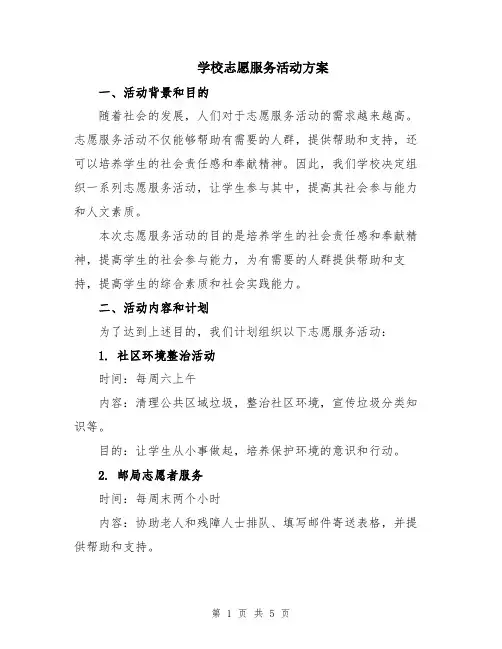 学校志愿服务活动方案

一、活动背景和目的

随着社会的发展，人们对于志愿服务活动的需求越来越高。志愿服务活动不仅能够帮助有需要的人群，提供帮助和支持，还可以培养学生的社会责任感和奉献精神。因此，我们学校决定组织一系列志愿服务活动，让学生参与其中，提高其社会参与能力和人文素质。

本次志愿服务活动的目的是培养学生的社会责任感和奉献精神，提高学生的社会参与能力，为有需要的人群提供帮助和支持，提高学生的综合素质和社会实践能力。

二、活动内容和计划

为了达到上述目的，我们计划组织以下志愿服务活动：

1. 社区环境整治活动

时间：每周六上午

内容：清理公共区域垃圾，整治社区环境，宣传垃圾分类知识等。

目的：让学生从小事做起，培养保护环境的意识和行动。

2. 邮局志愿者服务

时间：每周末两个小时

内容：协助老人和残障人士排队、填写邮件寄送表格，并提供帮助和支持。

第 1 页 共 5 页